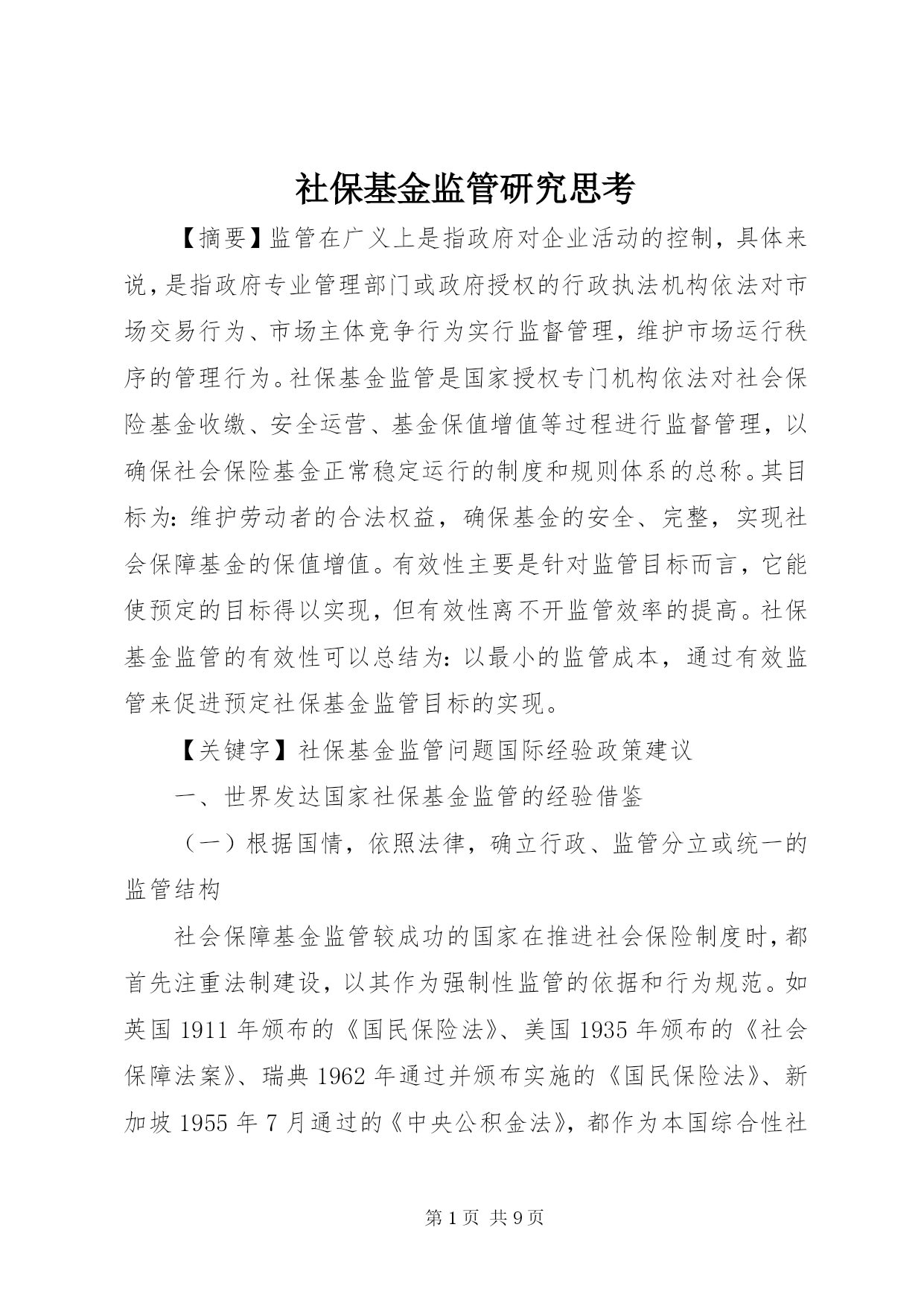 社保基金监管研究思考

【摘要】监管在广义上是指政府对企业活动的控制，具体来说，是指政府专业管理部门或政府授权的行政执法机构依法对市场交易行为、市场主体竞争行为实行监督管理，维护市场运行秩序的管理行为。社保基金监管是国家授权专门机构依法对社会保险基金收缴、安全运营、基金保值增值等过程进行监督管理，以确保社会保险基金正常稳定运行的制度和规则体系的总称。其目标为：维护劳动者的合法权益，确保基金的安全、完整，实现社会保障基金的保值增值。有效性主要是针对监管目标而言，它能使预定的目标得以实现，但有效性离不开监管效率的提高。社保基金监管的有效性可以总结为：以最小的监管成本，通过有效监管来促进预定社保基金监管目标的实现。

【关键字】社保基金监管问题国际经验政策建议

一、世界发达国家社保基金监管的经验借鉴

（一）根据国情，依照法律，确立行政、监管分立或统一的监管结构

社会保障基金监管较成功的国家在推进社会保险制度时，都首先注重法制建设，以其作为强制性监管的依据和行为规范。如英国 1911 年颁布的《国民保险法》、美国 1935 年颁布的《社会保障法案》、瑞典 1962 年通过并颁布实施的《国民保险法》、新加坡 1955 年 7 月通过的《中央公积金法》，都作为本国综合性社

第 1 页 共 9 页